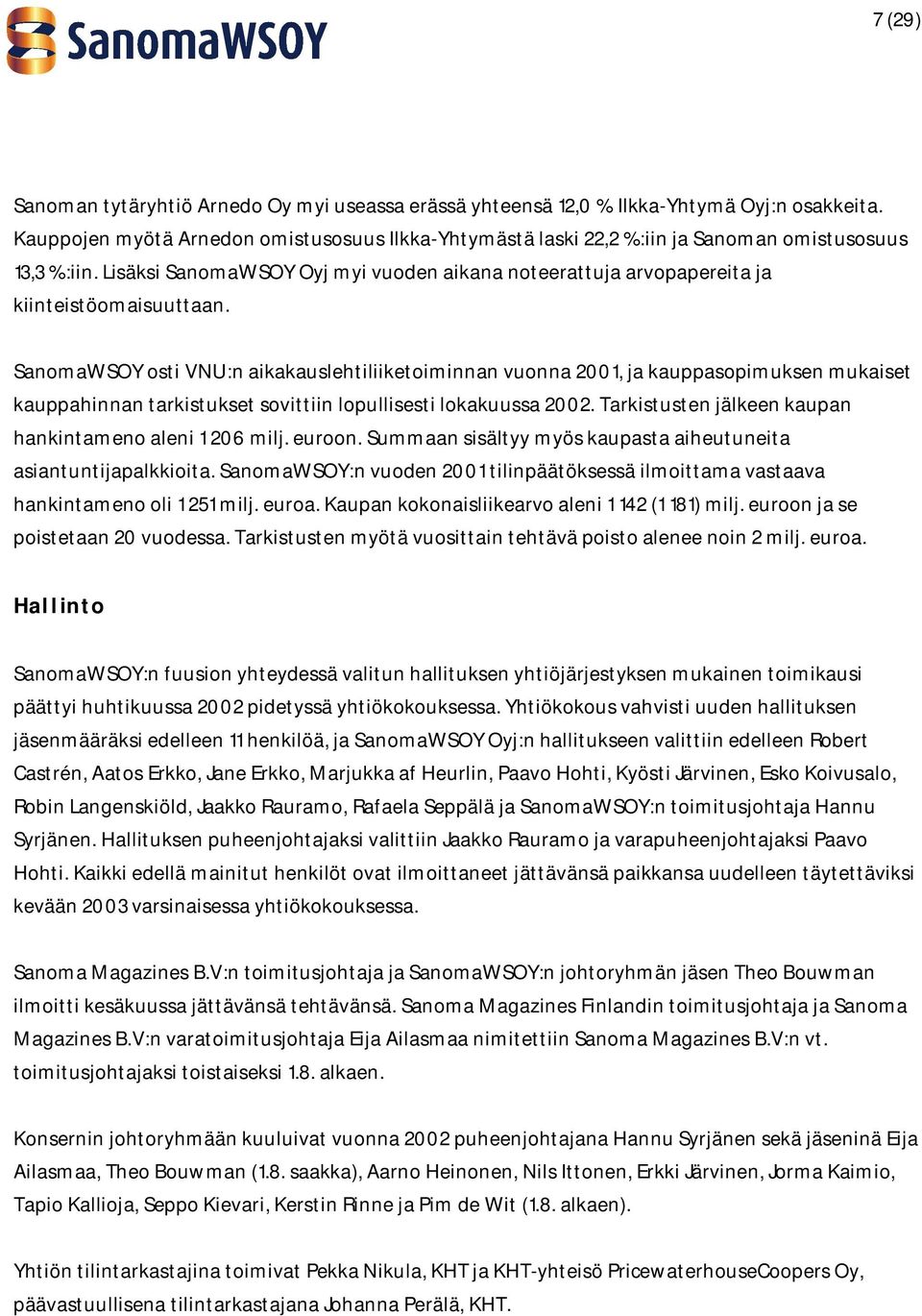 SanomaWSOY

7 (29)

Sanoman tytäryhtiö Arnedo Oy myi useassa erässä yhteensä 12,0 % Ilkka-Yhtymä Oyj:n osakkeita. Kauppojen myötä Arnedon omistusosuus Ilkka-Yhtymästä laski 22,2 %:iin ja Sanoman omistusosuus 13,3 %:iin. Lisäksi SanomaWSOY Oyj myi vuoden aikana noteerattuja arvopapereita ja kiinteistöomaisuuttaan.

SanomaWSOY osti VNU:n aikakauslehtiliiketoiminnan vuonna 2001, ja kauppasopimuksen mukaiset kauppahinnan tarkistukset sovittiin lopullisesti lokakuussa 2002. Tarkistusten jälkeen kaupan hankintameno aleni 1 206 milj. euroon. Summaan sisältyy myös kaupasta aiheutuneita asiantuntijapalkkioita. SanomaWSOY:n vuoden 2001 tilinpäätöksessä ilmoittama vastaava hankintameno oli 1 251 milj. euroa. Kaupan kokonaisliikearvo aleni 1 142 (1 181) milj. euroon ja se poistetaan 20 vuodessa. Tarkistusten myötä vuosittain tehtävä poisto alenee noin 2 milj. euroa.

Hallinto

SanomaWSOY:n fuusion yhteydessä valitun hallituksen yhtiöjärjestyksen mukainen toimikausi päättyi huhtikuussa 2002 pidetyssä yhtiökokouksessa. Yhtiökokous vahvisti uuden hallituksen jäsenmääräksi edelleen 11 henkilöä, ja SanomaWSOY Oyj:n hallitukseen valittiin edelleen Robert Castrén, Aatos Erkko, Jane Erkko, Marjukka af Heurlin, Paavo Hohti, Kyösti Järvinen, Esko Koivusalo, Robin Langenskiöld, Jaakko Rauramo, Rafaela Seppälä ja SanomaWSOY:n toimitusjohtaja Hannu Syrjänen. Hallituksen puheenjohtajaksi valittiin Jaakko Rauramo ja varapuheenjohtajaksi Paavo Hohti. Kaikki edellä mainitut henkilöt ovat ilmoittaneet jättävänsä paikkansa uudelleen täytettäviksi kevään 2003 varsinaisessa yhtiökokouksessa.

Sanoma Magazines B.V:n toimitusjohtaja ja SanomaWSOY:n johtoryhmän jäsen Theo Bouwman ilmoitti kesäkuussa jättävänsä tehtävänsä. Sanoma Magazines Finlandin toimitusjohtaja ja Sanoma Magazines B.V:n varatoimitusjohtaja Eija Ailasmaa nimitettiin Sanoma Magazines B.V:n vt. toimitusjohtajaksi toistaiseksi 1.8. alkaen.

Konsernin johtoryhmään kuuluivat vuonna 2002 puheenjohtajana Hannu Syrjänen sekä jäseninä Eija Ailasmaa, Theo Bouwman (1.8. saakka), Aarno Heinonen, Nils Ittonen, Erkki Järvinen, Jorma Kaimio, Tapio Kallioja, Seppo Kievari, Kerstin Rinne ja Pim de Wit (1.8. alkaen).

Yhtiön tilintarkastajina toimivat Pekka Nikula, KHT ja KHT-yhteisö PricewaterhouseCoopers Oy, päävastuullisena tilintarkastajana Johanna Perälä, KHT.